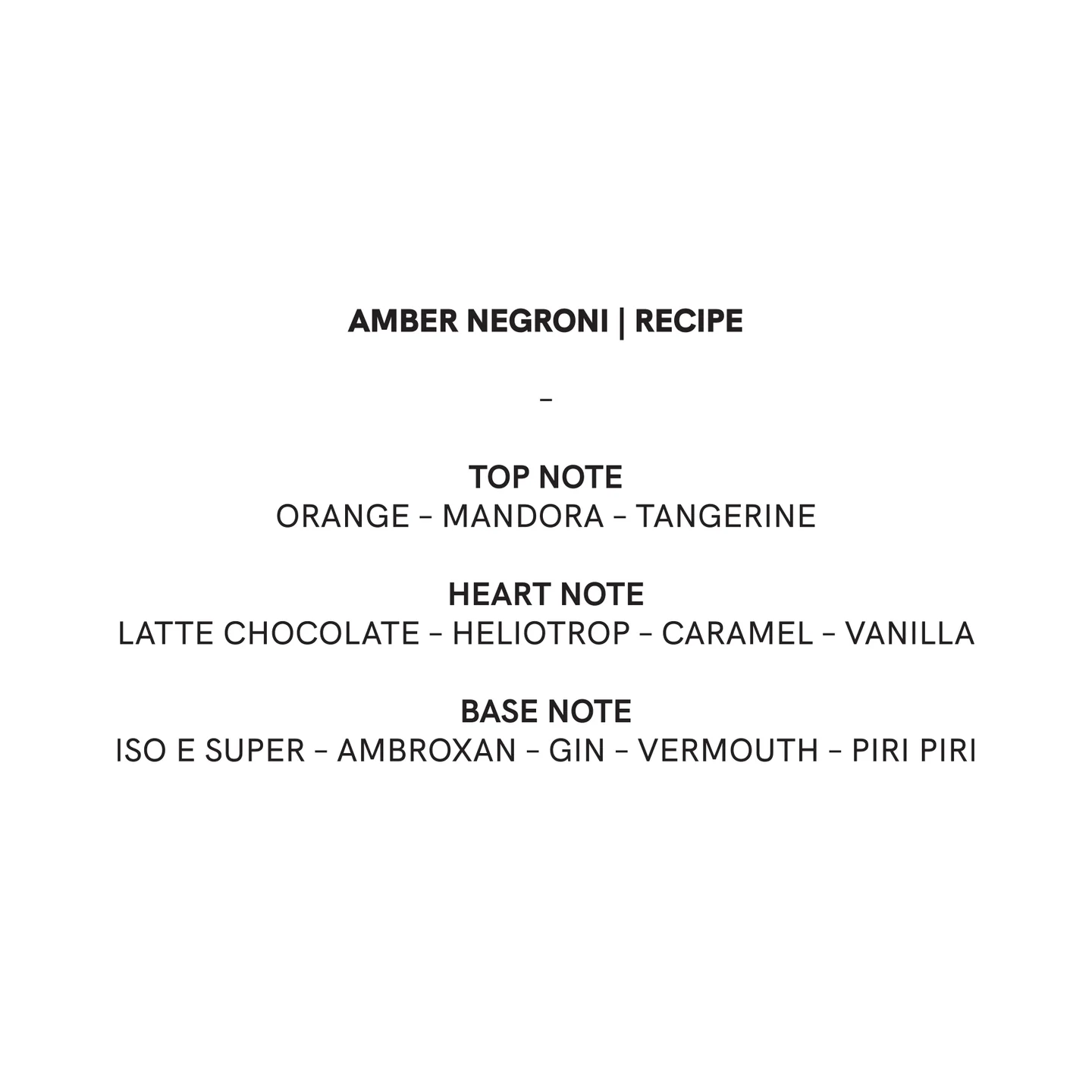 AMBER NEGRONI | RECIPE

–

TOP NOTE
ORANGE – MANDORA – TANGERINE

HEART NOTE
LATTE CHOCOLATE – HELIOTROP – CARAMEL – VANILLA

BASE NOTE
ISO E SUPER – AMBROXAN – GIN – VERMOUTH – PIRI PIRI